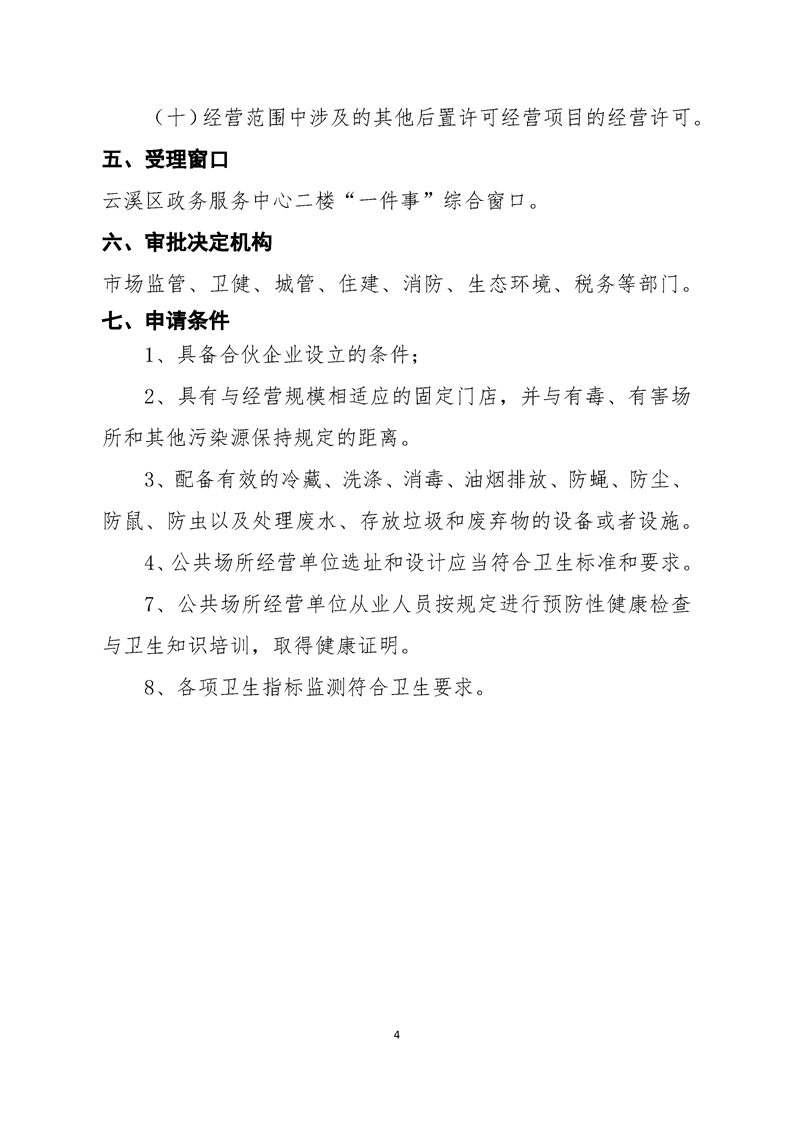 （十）经营范围中涉及的其他后置许可经营项目的经营许可。

五、受理窗口

云溪区政务服务中心二楼“一件事”综合窗口。

六、审批决定机构

市场监管、卫健、城管、住建、消防、生态环境、税务等部门。

七、申请条件

1、具备合伙企业设立的条件；

2、具有与经营规模相适应的固定门店，并与有毒、有害场所和其他污染源保持规定的距离。

3、配备有效的冷藏、洗涤、消毒、油烟排放、防蝇、防尘、防鼠、防虫以及处理废水、存放垃圾和废弃物的设备或者设施。

4、公共场所经营单位选址和设计应当符合卫生标准和要求。

7、公共场所经营单位从业人员按规定进行预防性健康检查与卫生知识培训，取得健康证明。

8、各项卫生指标监测符合卫生要求。

4